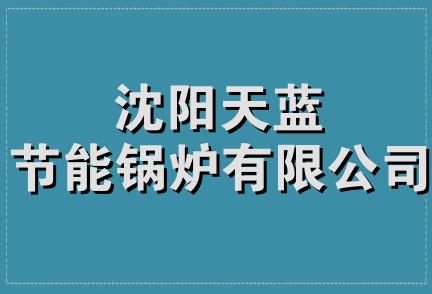 沈阳天蓝
节能锅炉有限公司